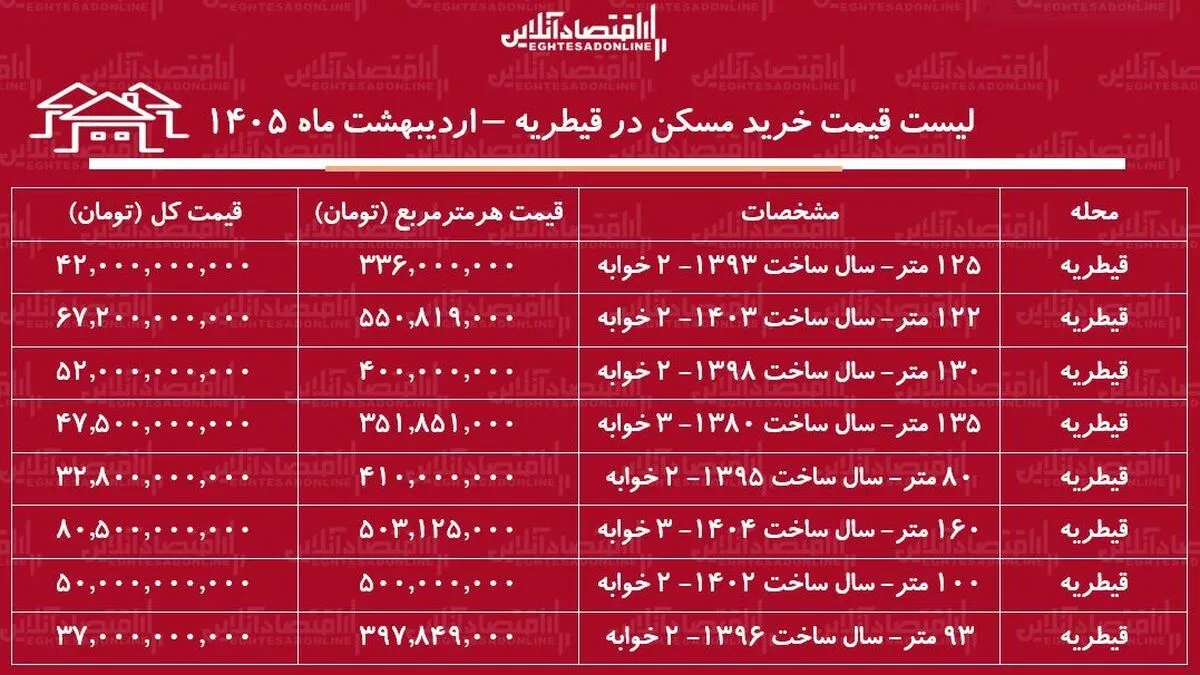 اقتصادآنلاین
EGHTESADONLINE

لیست قیمت خرید مسکن در قیطریه – اردیبهشت ماه ۱۴۰۵

| محله | مشخصات | قیمت هرمترمربع (تومان) | قیمت کل (تومان) |
|---|---|---|---|
| قیطریه | ۱۲۵ متر- سال ساخت ۱۳۹۳- ۲ خوابه | ۳۳۶,۰۰۰,۰۰۰ | ۴۲,۰۰۰,۰۰۰,۰۰۰ |
| قیطریه | ۱۲۲ متر- سال ساخت ۱۴۰۳- ۲ خوابه | ۵۵۰,۸۱۹,۰۰۰ | ۶۷,۲۰۰,۰۰۰,۰۰۰ |
| قیطریه | ۱۳۰ متر- سال ساخت ۱۳۹۸- ۲ خوابه | ۴۰۰,۰۰۰,۰۰۰ | ۵۲,۰۰۰,۰۰۰,۰۰۰ |
| قیطریه | ۱۳۵ متر- سال ساخت ۱۳۸۰- ۳ خوابه | ۳۵۱,۸۵۱,۰۰۰ | ۴۷,۵۰۰,۰۰۰,۰۰۰ |
| قیطریه | ۸۰ متر- سال ساخت ۱۳۹۵- ۲ خوابه | ۴۱۰,۰۰۰,۰۰۰ | ۳۲,۸۰۰,۰۰۰,۰۰۰ |
| قیطریه | ۱۶۰ متر- سال ساخت ۱۴۰۴- ۳ خوابه | ۵۰۳,۱۲۵,۰۰۰ | ۸۰,۵۰۰,۰۰۰,۰۰۰ |
| قیطریه | ۱۰۰ متر- سال ساخت ۱۴۰۲- ۲ خوابه | ۵۰۰,۰۰۰,۰۰۰ | ۵۰,۰۰۰,۰۰۰,۰۰۰ |
| قیطریه | ۹۳ متر- سال ساخت ۱۳۹۶- ۲ خوابه | ۳۹۷,۸۴۹,۰۰۰ | ۳۷,۰۰۰,۰۰۰,۰۰۰ |